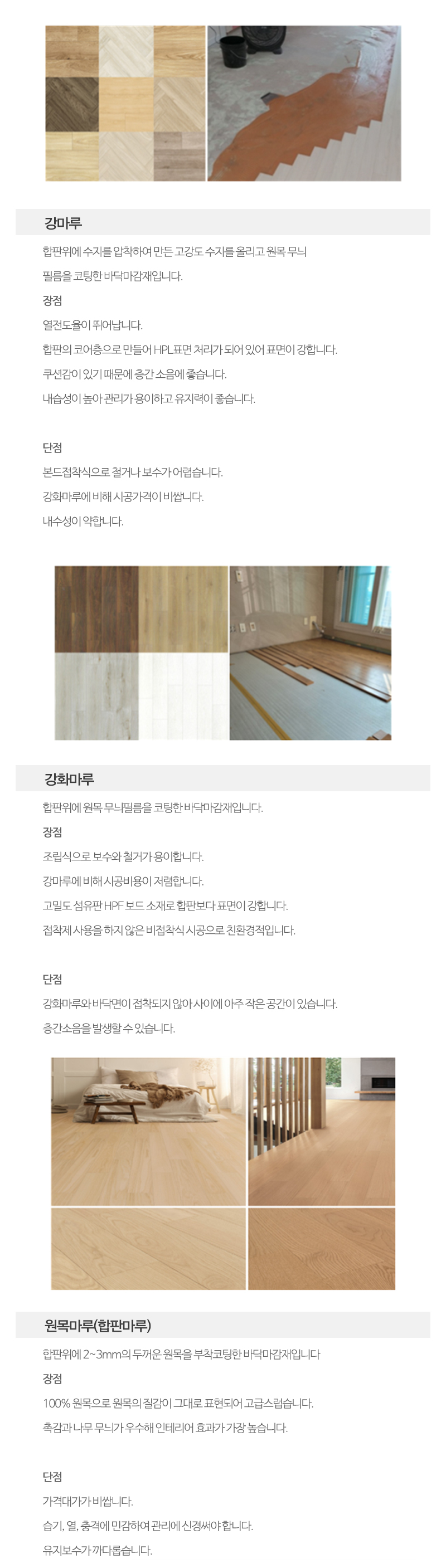 강마루

합판위에 수지를 압착하여 만든 고강도 수지를 올리고 원목 무늬 필름을 코팅한 바닥마감재입니다.

장점

열전도율이 뛰어납니다.

합판의 코어층으로 만들어 HPL표면 처리가 되어 있어 표면이 강합니다.

쿠션감이 있기 때문에 층간 소음에 좋습니다.

내습성이 높아 관리가 용이하고 유지력이 좋습니다.

단점

본드접착식으로 철거나 보수가 어렵습니다.

강화마루에 비해 시공가격이 비쌉니다.

내수성이 약합니다.

강화마루

합판위에 원목 무늬필름을 코팅한 바닥마감재입니다.

장점

조립식으로 보수와 철거가 용이합니다.

강마루에 비해 시공비용이 저렴합니다.

고밀도 섬유판 HPF 보드 소재로 합판보다 표면이 강합니다.

접착제 사용을 하지 않은 비접착식 시공으로 친환경적입니다.

단점

강화마루와 바닥면이 접착되지 않아 사이에 아주 작은 공간이 있습니다.

층간소음을 발생할 수 있습니다.

원목마루(합판마루)

합판위에 2~3mm의 두꺼운 원목을 부착코팅한 바닥마감재입니다

장점

100% 원목으로 원목의 질감이 그대로 표현되어 고급스럽습니다.

촉감과 나무 무늬가 우수해 인테리어 효과가 가장 높습니다.

단점

가격대가가 비쌉니다.

습기, 열, 충격에 민감하여 관리에 신경써야 합니다.

유지보수가 까다롭습니다.